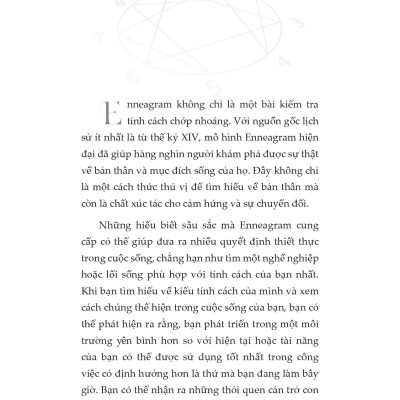 8 3 7 4 6 5

Enneagram không chỉ là một bài kiểm tra tính cách chớp nhoáng. Với nguồn gốc lịch sử ít nhất là từ thế kỷ XIV, mô hình Enneagram hiện đại đã giúp hàng nghìn người khám phá được sự thật về bản thân và mục đích sống của họ. Đây không chỉ là một cách thức thú vị để tìm hiểu về bản thân mà còn là chất xúc tác cho cảm hứng và sự chuyển đổi.

Những hiểu biết sâu sắc mà Enneagram cung cấp có thể giúp đưa ra nhiều quyết định thiết thực trong cuộc sống, chẳng hạn như tìm một nghề nghiệp hoặc lối sống phù hợp với tính cách của bạn nhất. Khi bạn tìm hiểu về kiểu tính cách của mình và xem cách chúng thể hiện trong cuộc sống của bạn, bạn có thể phát hiện ra rằng, bạn phát triển trong một môi trường yên bình hơn so với hiện tại hoặc tài năng của bạn có thể được sử dụng tốt nhất trong công việc có định hướng hơn là thứ mà bạn đang làm bây giờ. Bạn có thể nhận ra những thói quen cản trở con